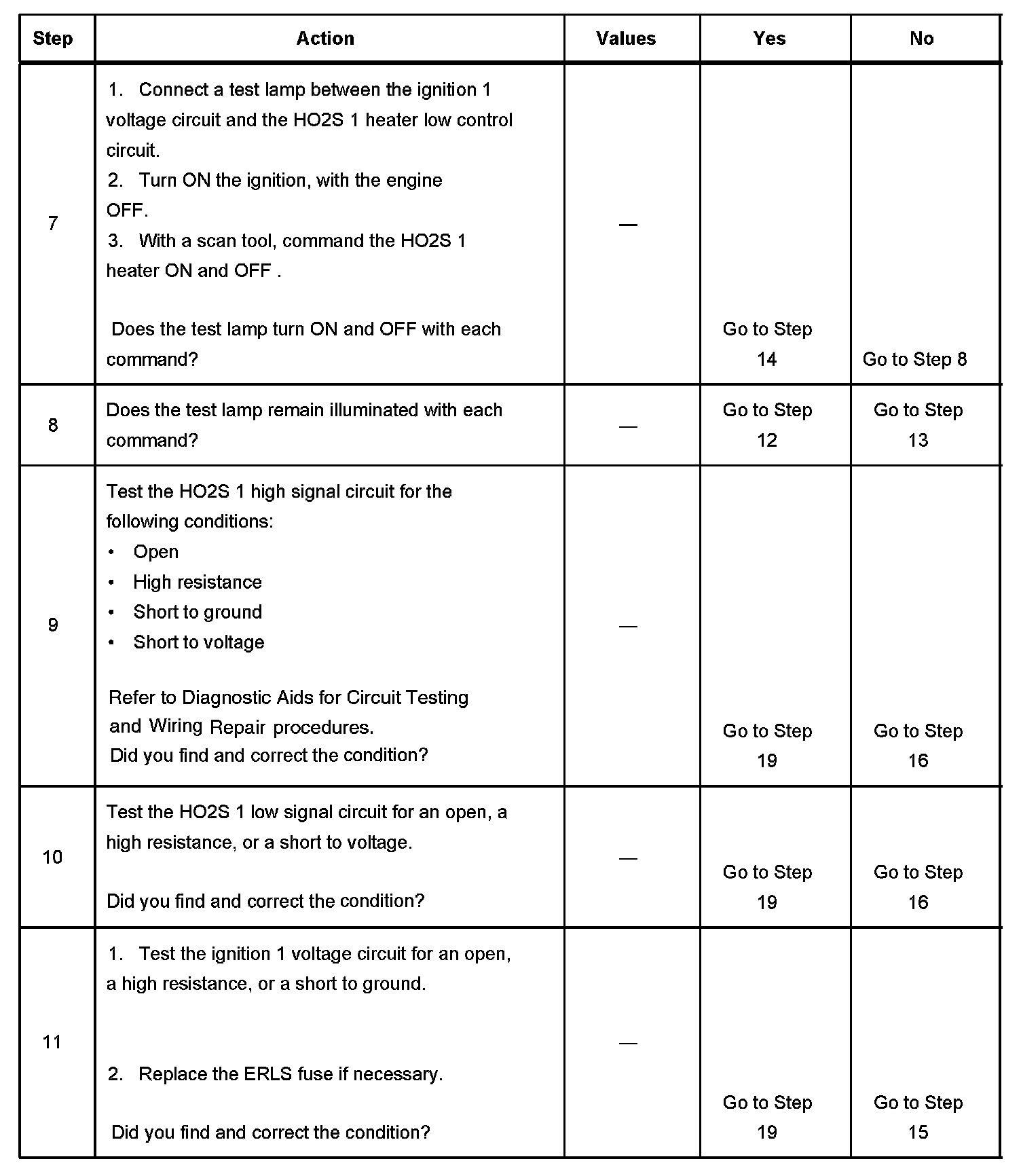 | Step | Action | Values | Yes | No |
|---|---|---|---|---|
| 7 | 1. Connect a test lamp between the ignition 1 voltage circuit and the HO2S 1 heater low control circuit. 2. Turn ON the ignition, with the engine OFF. 3. With a scan tool, command the HO2S 1 heater ON and OFF . Does the test lamp turn ON and OFF with each command? | — | Go to Step 14 | Go to Step 8 |
| 8 | Does the test lamp remain illuminated with each command? | — | Go to Step 12 | Go to Step 13 |
| 9 | Test the HO2S 1 high signal circuit for the following conditions: • Open • High resistance • Short to ground • Short to voltage Refer to Diagnostic Aids for Circuit Testing and Wiring Repair procedures. Did you find and correct the condition? | — | Go to Step 19 | Go to Step 16 |
| 10 | Test the HO2S 1 low signal circuit for an open, a high resistance, or a short to voltage. Did you find and correct the condition? | — | Go to Step 19 | Go to Step 16 |
| 11 | 1. Test the ignition 1 voltage circuit for an open, a high resistance, or a short to ground. 2. Replace the ERLS fuse if necessary. Did you find and correct the condition? | — | Go to Step 19 | Go to Step 15 |